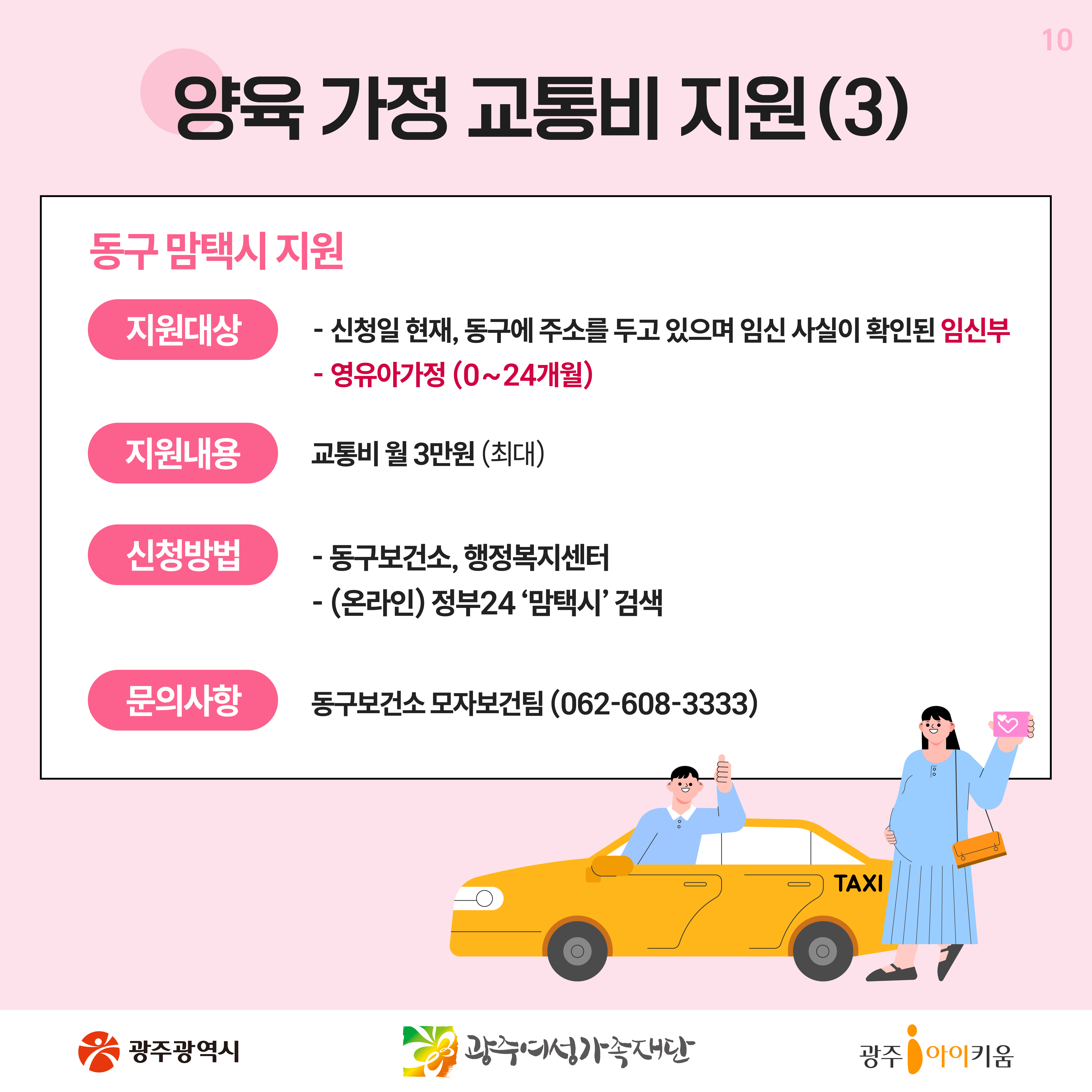 10

양육 가정 교통비 지원(3)

동구 맘택시 지원

지원대상

- 신청일 현재, 동구에 주소를 두고 있으며 임신 사실이 확인된 임신부
- 영유아가정 (0~24개월)

지원내용

교통비 월 3만원 (최대)

신청방법

- 동구보건소, 행정복지센터
- (온라인) 정부24 '맘택시' 검색

문의사항

동구보건소 모자보건팀 (062-608-3333)

TAXI

광주광역시

광주여성가족재단

광주 아이키움